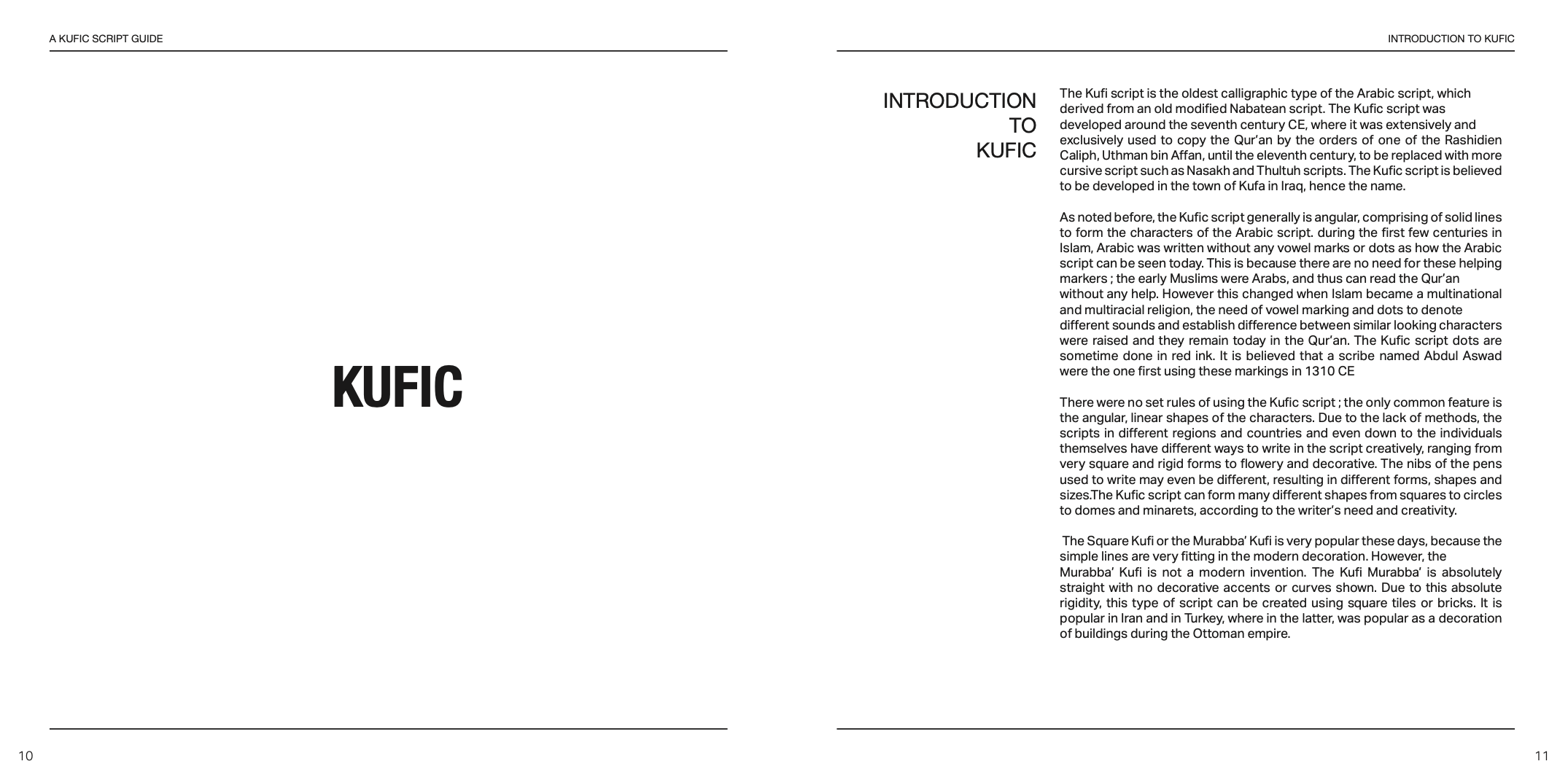 A KUFIC SCRIPT GUIDE

KUFIC

10

INTRODUCTION TO KUFIC

INTRODUCTION TO KUFIC

The Kufi script is the oldest calligraphic type of the Arabic script, which derived from an old modified Nabatean script. The Kufic script was developed around the seventh century CE, where it was extensively and exclusively used to copy the Qur'an by the orders of one of the Rashidien Caliph, Uthman bin Affan, until the eleventh century, to be replaced with more cursive script such as Nasakh and Thultuh scripts. The Kufic script is believed to be developed in the town of Kufa in Iraq, hence the name.

As noted before, the Kufic script generally is angular, comprising of solid lines to form the characters of the Arabic script. during the first few centuries in Islam, Arabic was written without any vowel marks or dots as how the Arabic script can be seen today. This is because there are no need for these helping markers ; the early Muslims were Arabs, and thus can read the Qur'an without any help. However this changed when Islam became a multinational and multiracial religion, the need of vowel marking and dots to denote different sounds and establish difference between similar looking characters were raised and they remain today in the Qur'an. The Kufic script dots are sometime done in red ink. It is believed that a scribe named Abdul Aswad were the one first using these markings in 1310 CE

There were no set rules of using the Kufic script ; the only common feature is the angular, linear shapes of the characters. Due to the lack of methods, the scripts in different regions and countries and even down to the individuals themselves have different ways to write in the script creatively, ranging from very square and rigid forms to flowery and decorative. The nibs of the pens used to write may even be different, resulting in different forms, shapes and sizes.The Kufic script can form many different shapes from squares to circles to domes and minarets, according to the writer's need and creativity.

The Square Kufi or the Murabba' Kufi is very popular these days, because the simple lines are very fitting in the modern decoration. However, the Murabba' Kufi is not a modern invention. The Kufi Murabba' is absolutely straight with no decorative accents or curves shown. Due to this absolute rigidity, this type of script can be created using square tiles or bricks. It is popular in Iran and in Turkey, where in the latter, was popular as a decoration of buildings during the Ottoman empire.

11